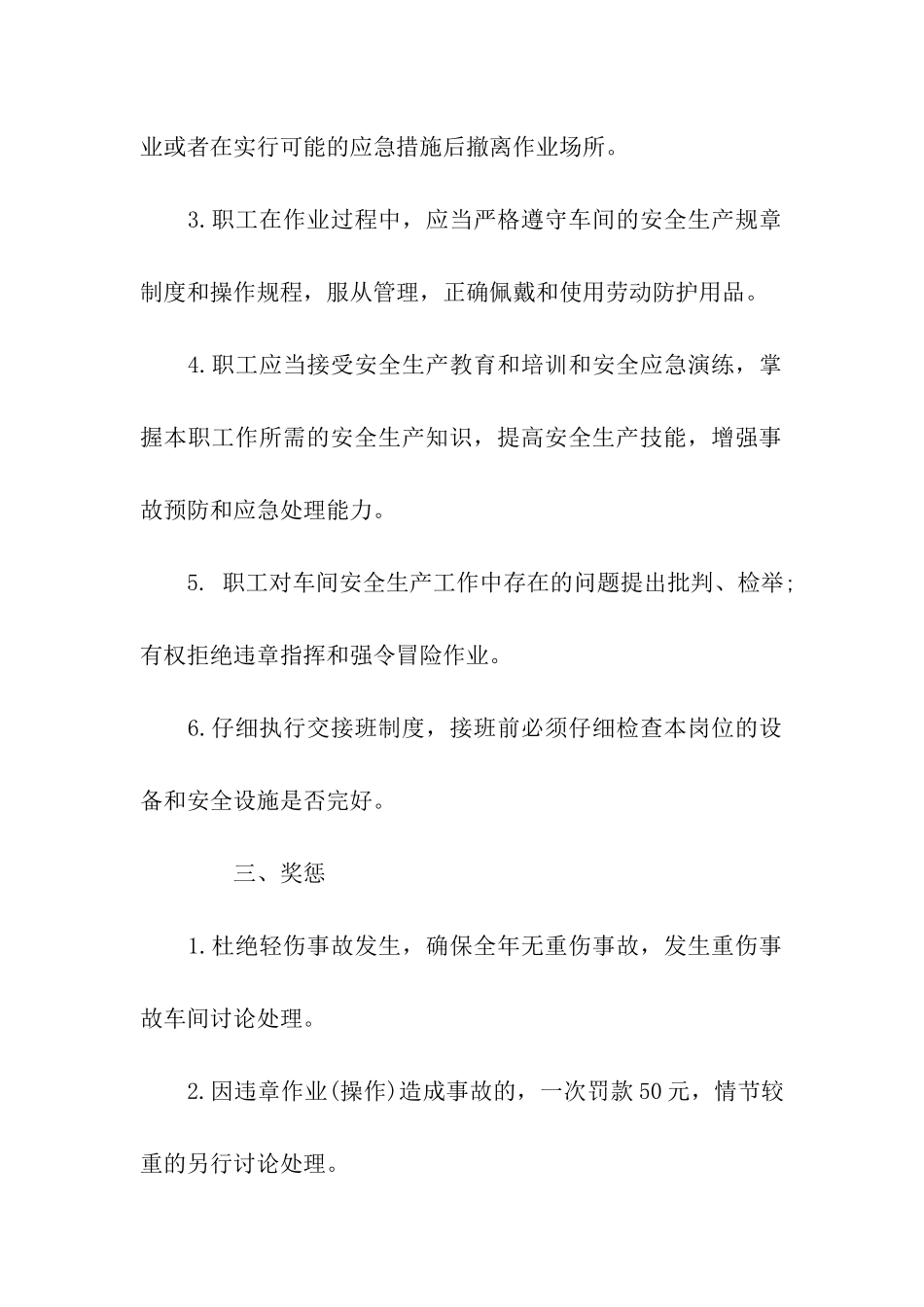 业或者在实行可能的应急措施后撤离作业场所。

3.职工在作业过程中，应当严格遵守车间的安全生产规章制度和操作规程，服从管理，正确佩戴和使用劳动防护用品。

4.职工应当接受安全生产教育和培训和安全应急演练，掌握本职工作所需的安全生产知识，提高安全生产技能，增强事故预防和应急处理能力。

5. 职工对车间安全生产工作中存在的问题提出批判、检举;有权拒绝违章指挥和强令冒险作业。

6.仔细执行交接班制度，接班前必须仔细检查本岗位的设备和安全设施是否完好。

三、奖惩

1.杜绝轻伤事故发生，确保全年无重伤事故，发生重伤事故车间讨论处理。

2.因违章作业(操作)造成事故的，一次罚款50元，情节较重的另行讨论处理。